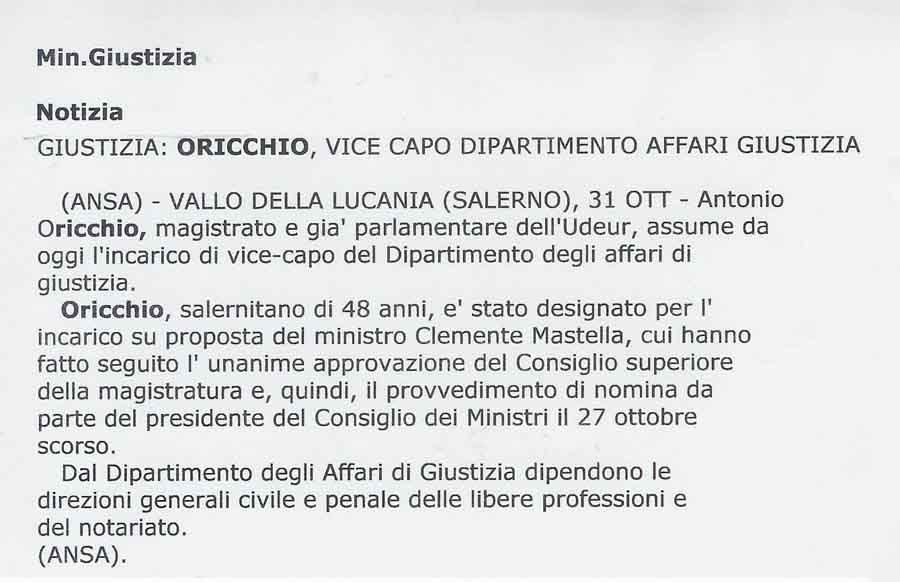 Min.Giustizia

Notizia

GIUSTIZIA: ORICCHIO, VICE CAPO DIPARTIMENTO AFFARI GIUSTIZIA

(ANSA) - VALLO DELLA LUCANIA (SALERNO), 31 OTT - Antonio Oricchio, magistrato e gia' parlamentare dell'Udeur, assume da oggi l'incarico di vice-capo del Dipartimento degli affari di giustizia.

Oricchio, salernitano di 48 anni, e' stato designato per l' incarico su proposta del ministro Clemente Mastella, cui hanno fatto seguito l' unanime approvazione del Consiglio superiore della magistratura e, quindi, il provvedimento di nomina da parte del presidente del Consiglio dei Ministri il 27 ottobre scorso.

Dal Dipartimento degli Affari di Giustizia dipendono le direzioni generali civile e penale delle libere professioni e del notariato.
(ANSA).